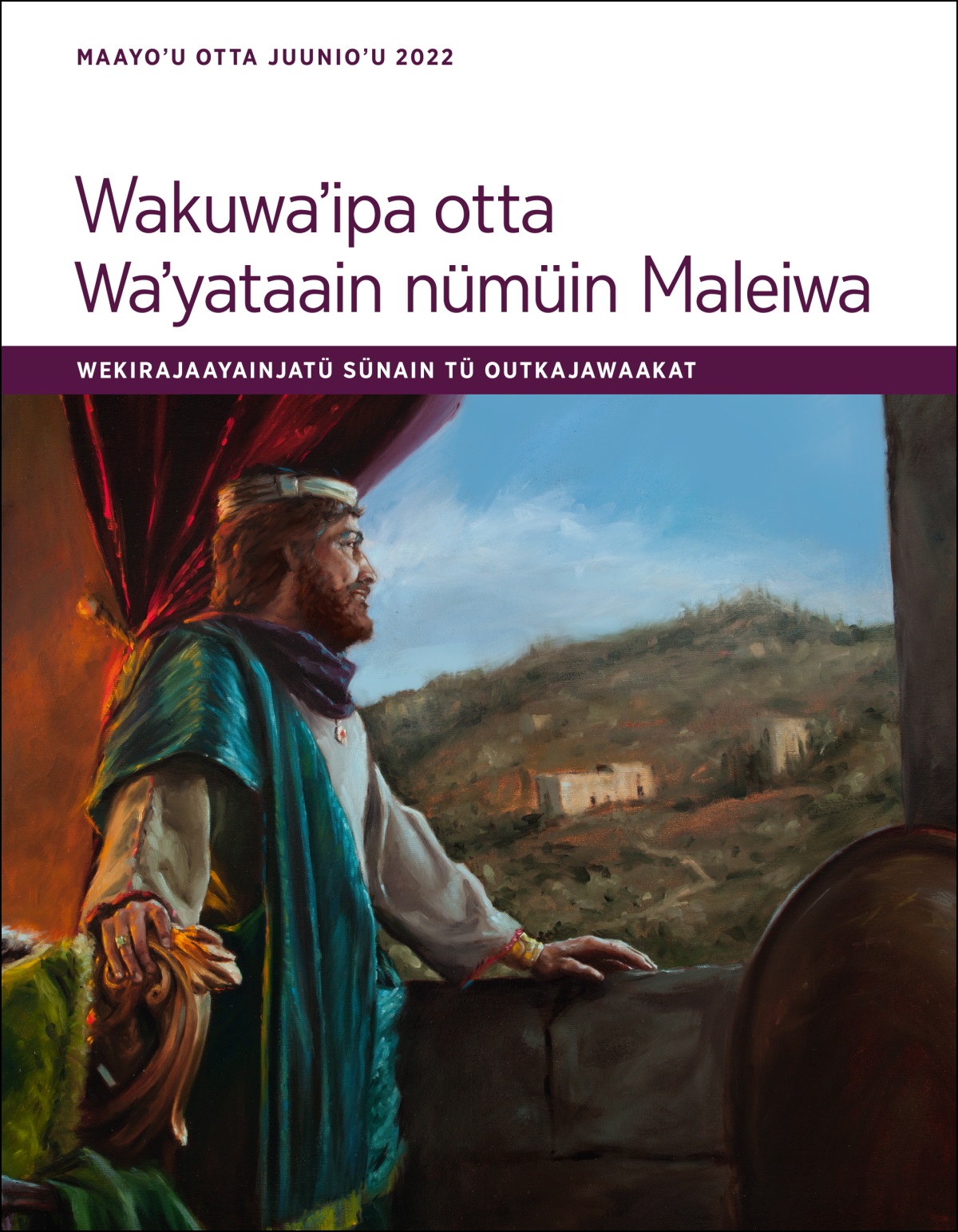 MAAYO'U OTTA JUUNIO'U 2022

Wakuwa'ipa otta Wa'yataain nümüin Maleiwa

WEKIRAJAAYAINJATÜ SÜNAIN TÜ OUTKAJAWAAKAT